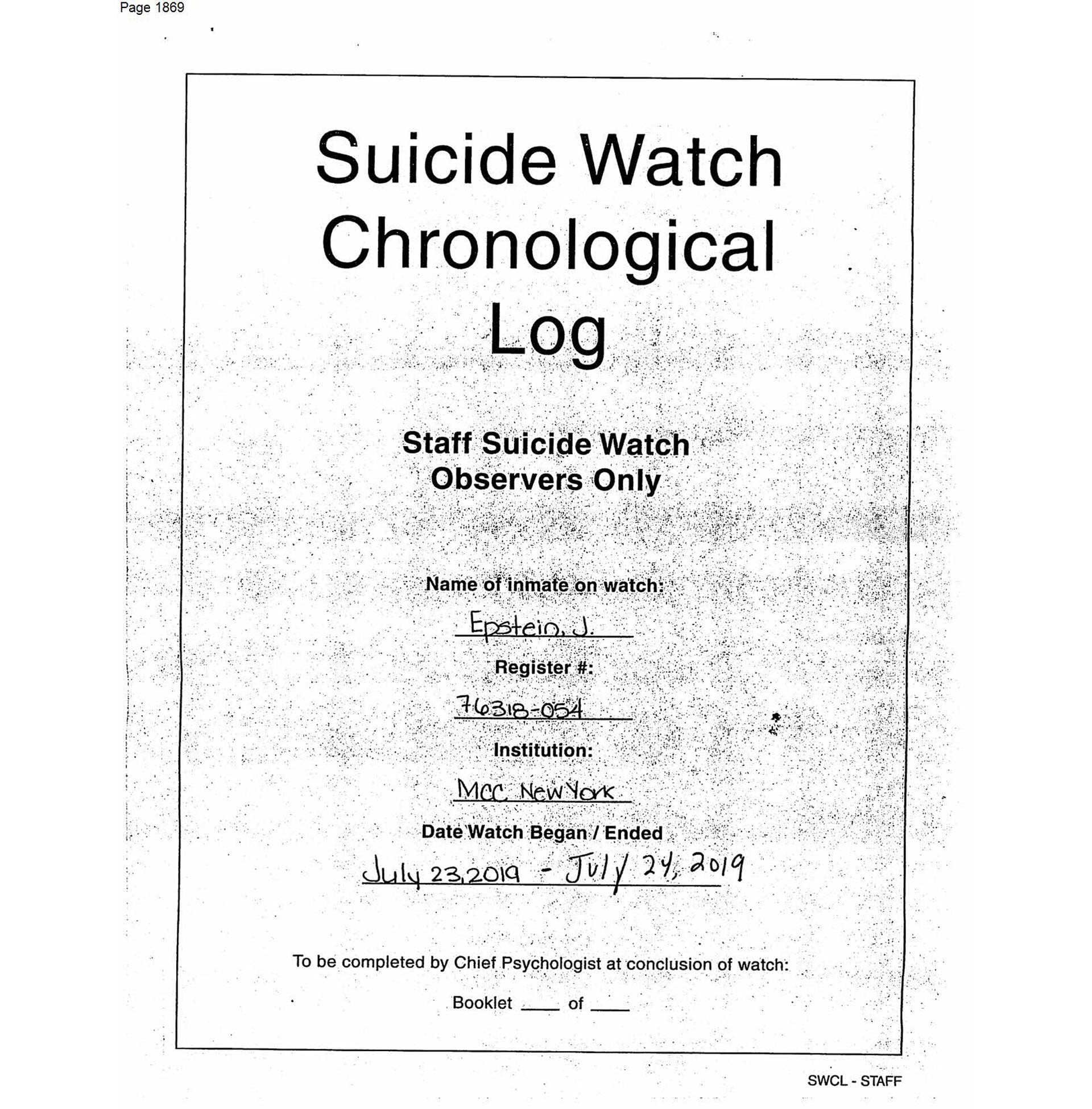 Page 1869

Suicide Watch Chronological Log

Staff Suicide Watch Observers Only

Name of inmate on watch:

Epstein, J.

Register #:

76318-054

Institution:

MCC New York

Date Watch Began / Ended

July 23, 2019 - July 24, 2019

To be completed by Chief Psychologist at conclusion of watch:

Booklet ____ of ____

SWCL - STAFF